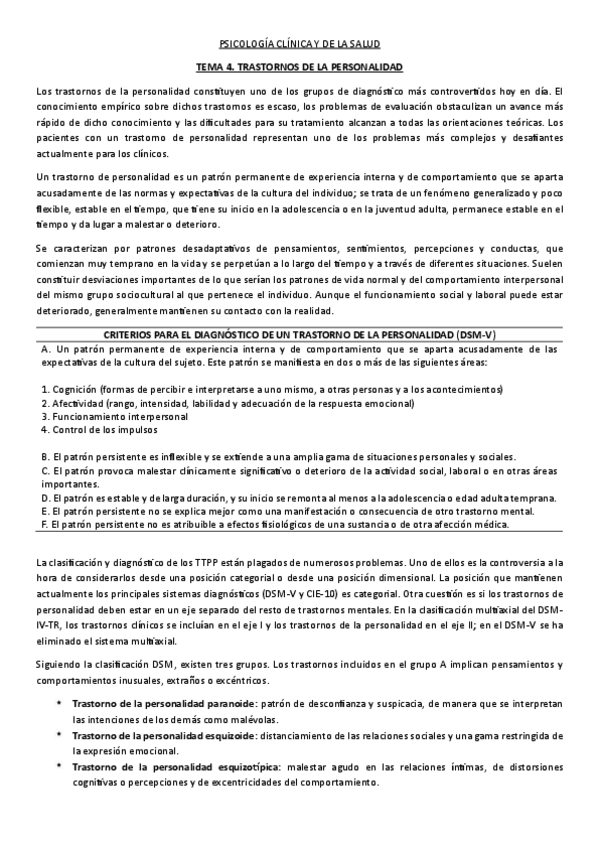 PSICOLOGÍA CLÍNICA Y DE LA SALUD

TEMA 4. TRASTORNOS DE LA PERSONALIDAD

Los trastornos de la personalidad constituyen uno de los grupos de diagnóstico más controvertidos hoy en día. El conocimiento empírico sobre dichos trastornos es escaso, los problemas de evaluación obstaculizan un avance más rápido de dicho conocimiento y las dificultades para su tratamiento alcanzan a todas las orientaciones teóricas. Los pacientes con un trastorno de personalidad representan uno de los problemas más complejos y desafiantes actualmente para los clínicos.

Un trastorno de personalidad es un patrón permanente de experiencia interna y de comportamiento que se aparta acusadamente de las normas y expectativas de la cultura del individuo; se trata de un fenómeno generalizado y poco flexible, estable en el tiempo, que tiene su inicio en la adolescencia o en la juventud adulta, permanece estable en el tiempo y da lugar a malestar o deterioro.

Se caracterizan por patrones desadaptativos de pensamientos, sentimientos, percepciones y conductas, que comienzan muy temprano en la vida y se perpetúan a lo largo del tiempo y a través de diferentes situaciones. Suelen constituir desviaciones importantes de lo que serían los patrones de vida normal y del comportamiento interpersonal del mismo grupo sociocultural al que pertenece el individuo. Aunque el funcionamiento social y laboral puede estar deteriorado, generalmente mantienen su contacto con la realidad.

CRITERIOS PARA EL DIAGNÓSTICO DE UN TRASTORNO DE LA PERSONALIDAD (DSM-V)

A. Un patrón permanente de experiencia interna y de comportamiento que se aparta acusadamente de las expectativas de la cultura del sujeto. Este patrón se manifiesta en dos o más de las siguientes áreas:

1. Cognición (formas de percibir e interpretarse a uno mismo, a otras personas y a los acontecimientos)
2. Afectividad (rango, intensidad, labilidad y adecuación de la respuesta emocional)
3. Funcionamiento interpersonal
4. Control de los impulsos

B. El patrón persistente es inflexible y se extiende a una amplia gama de situaciones personales y sociales.
C. El patrón provoca malestar clínicamente significativo o deterioro de la actividad social, laboral o en otras áreas importantes.
D. El patrón es estable y de larga duración, y su inicio se remonta al menos a la adolescencia o edad adulta temprana.
E. El patrón persistente no se explica mejor como una manifestación o consecuencia de otro trastorno mental.
F. El patrón persistente no es atribuible a efectos fisiológicos de una sustancia o de otra afección médica.

La clasificación y diagnóstico de los TTPP están plagados de numerosos problemas. Uno de ellos es la controversia a la hora de considerarlos desde una posición categorial o desde una posición dimensional. La posición que mantienen actualmente los principales sistemas diagnósticos (DSM-V y CIE-10) es categorial. Otra cuestión es si los trastornos de personalidad deben estar en un eje separado del resto de trastornos mentales. En la clasificación multiaxial del DSM-IV-TR, los trastornos clínicos se incluían en el eje I y los trastornos de la personalidad en el eje II; en el DSM-V se ha eliminado el sistema multiaxial.

Siguiendo la clasificación DSM, existen tres grupos. Los trastornos incluidos en el grupo A implican pensamientos y comportamientos inusuales, extraños o excéntricos.

• Trastorno de la personalidad paranoide: patrón de desconfianza y suspicacia, de manera que se interpretan las intenciones de los demás como malévolas.
• Trastorno de la personalidad esquizoide: distanciamiento de las relaciones sociales y una gama restringida de la expresión emocional.
• Trastorno de la personalidad esquizotípica: malestar agudo en las relaciones íntimas, de distorsiones cognitivas o percepciones y de excentricidades del comportamiento.